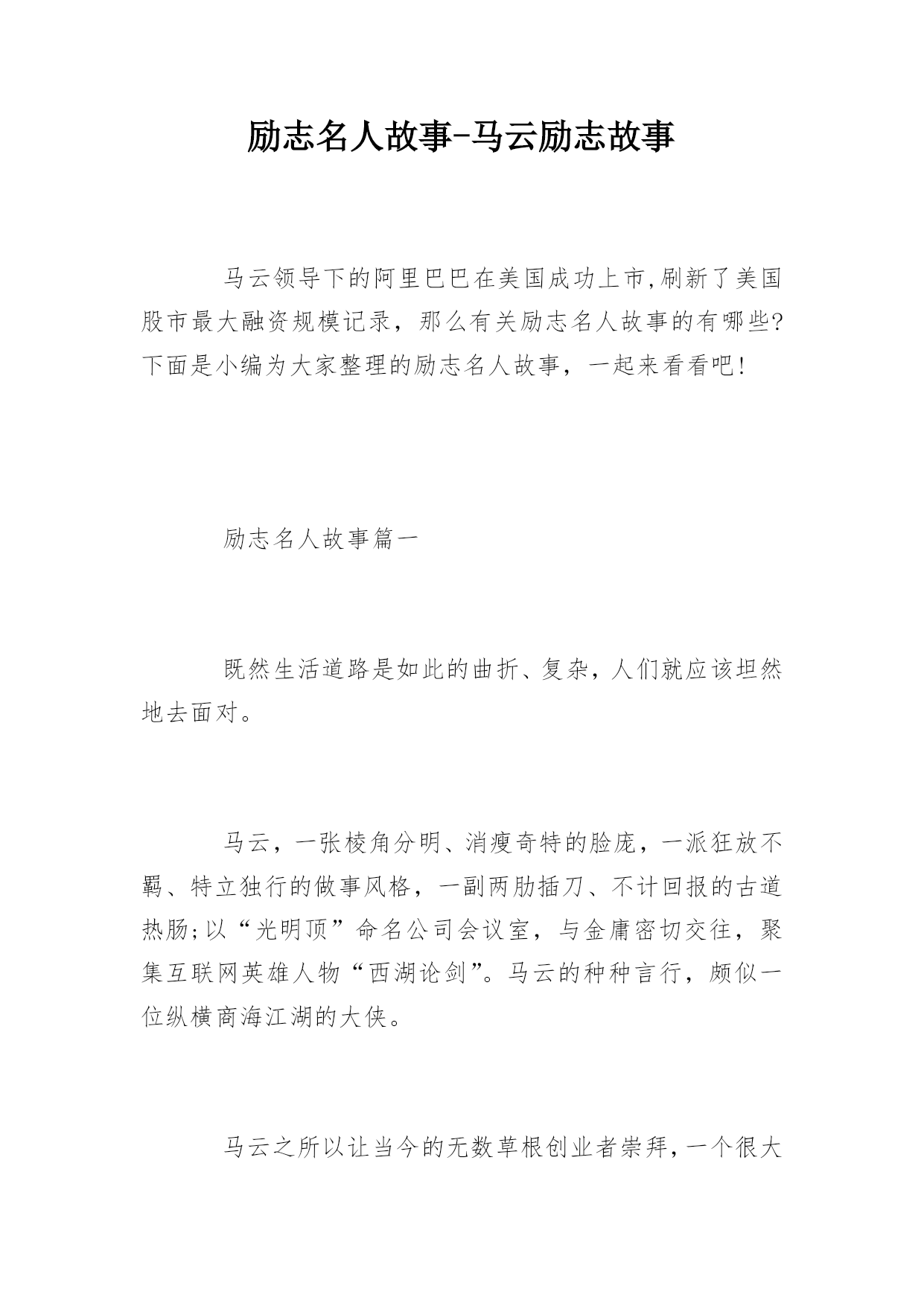 励志名人故事-马云励志故事

马云领导下的阿里巴巴在美国成功上市,刷新了美国股市最大融资规模记录，那么有关励志名人故事的有哪些?下面是小编为大家整理的励志名人故事，一起来看看吧!

励志名人故事篇一

既然生活道路是如此的曲折、复杂，人们就应该坦然地去面对。

马云，一张棱角分明、消瘦奇特的脸庞，一派狂放不羁、特立独行的做事风格，一副两肋插刀、不计回报的古道热肠;以“光明顶”命名公司会议室，与金庸密切交往，聚集互联网英雄人物“西湖论剑”。马云的种种言行，颇似一位纵横商海江湖的大侠。

马云之所以让当今的无数草根创业者崇拜，一个很大